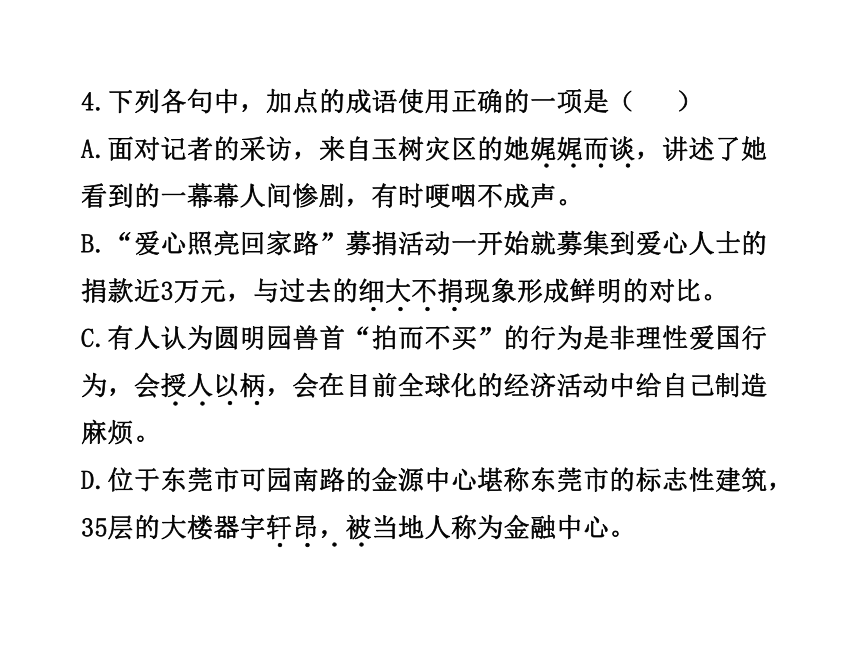 4.下列各句中，加点的成语使用正确的一项是（　　）

A.面对记者的采访，来自玉树灾区的她娓娓而谈，讲述了她看到的一幕幕人间惨剧，有时哽咽不成声。

B.“爱心照亮回家路”募捐活动一开始就募集到爱心人士的捐款近3万元，与过去的细大不捐现象形成鲜明的对比。

C.有人认为圆明园兽首“拍而不买”的行为是非理性爱国行为，会授人以柄，会在目前全球化的经济活动中给自己制造麻烦。

D.位于东莞市可园南路的金源中心堪称东莞市的标志性建筑，35层的大楼器宇轩昂，被当地人称为金融中心。